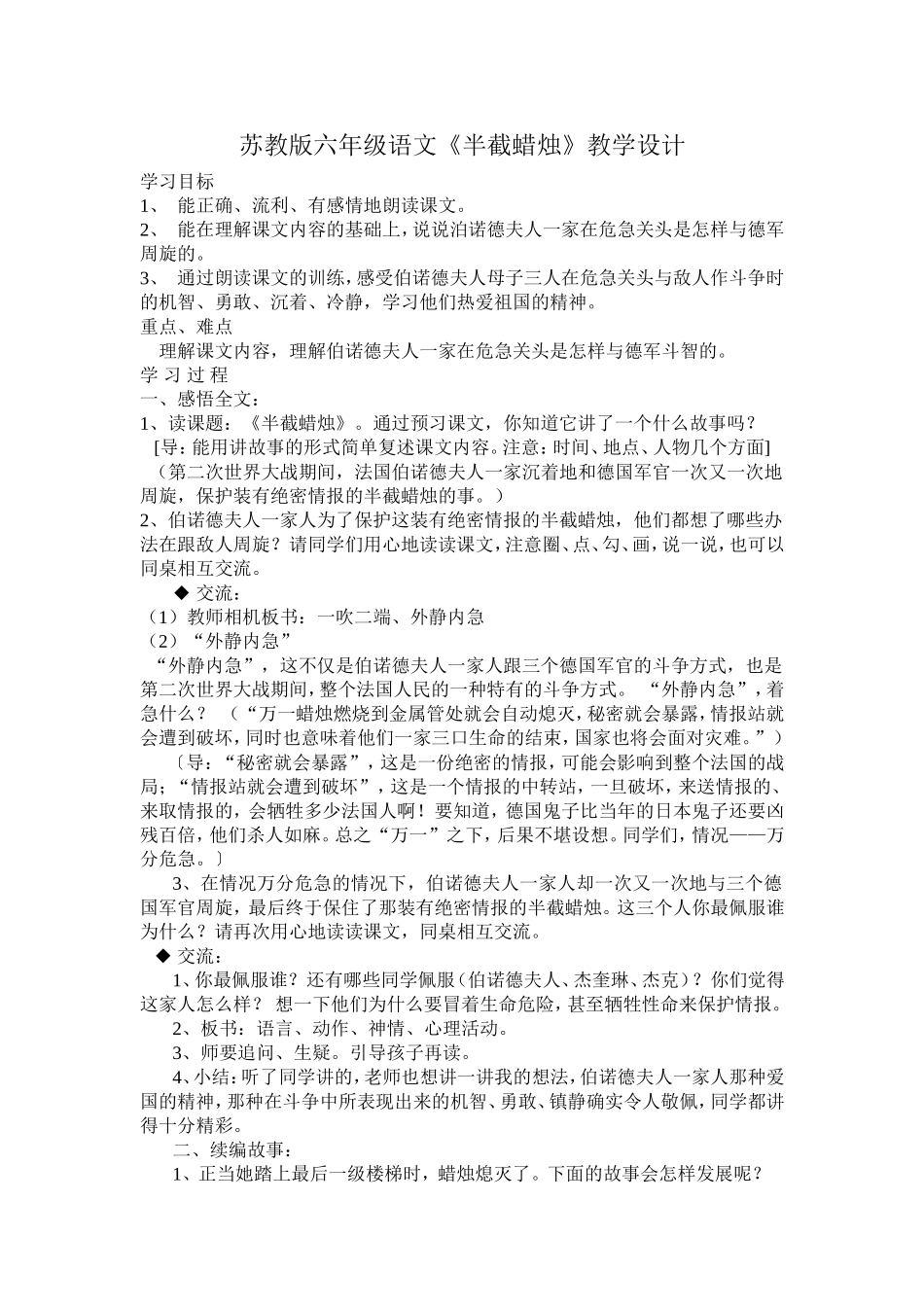 苏教版六年级语文《半截蜡烛》教学设计

学习目标

1、 能正确、流利、有感情地朗读课文。

2、 能在理解课文内容的基础上，说说泊诺德夫人一家在危急关头是怎样与德军周旋的。

3、 通过朗读课文的训练，感受伯诺德夫人母子三人在危急关头与敌人作斗争时的机智、勇敢、沉着、冷静，学习他们热爱祖国的精神。

重点、难点

理解课文内容，理解伯诺德夫人一家在危急关头是怎样与德军斗智的。

学 习 过 程

一、感悟全文：

1、读课题：《半截蜡烛》。通过预习课文，你知道它讲了一个什么故事吗？

[导：能用讲故事的形式简单复述课文内容。注意：时间、地点、人物几个方面]

（第二次世界大战期间，法国伯诺德夫人一家沉着地和德国军官一次又一次地周旋，保护装有绝密情报的半截蜡烛的事。）

2、伯诺德夫人一家人为了保护这装有绝密情报的半截蜡烛，他们都想了哪些办法在跟敌人周旋？请同学们用心地读读课文，注意圈、点、勾、画，说一说，也可以同桌相互交流。

◆ 交流：

（1）教师相机板书：一吹二端、外静内急

（2）“外静内急”

“外静内急”，这不仅是伯诺德夫人一家人跟三个德国军官的斗争方式，也是第二次世界大战期间，整个法国人民的一种特有的斗争方式。 “外静内急”，着急什么？ （“万一蜡烛燃烧到金属管处就会自动熄灭，秘密就会暴露，情报站就会遭到破坏，同时也意味着他们一家三口生命的结束，国家也将会面对灾难。”）

〔导：“秘密就会暴露”，这是一份绝密的情报，可能会影响到整个法国的战局；“情报站就会遭到破坏”，这是一个情报的中转站，一旦破坏，来送情报的、来取情报的，会牺牲多少法国人啊！要知道，德国鬼子比当年的日本鬼子还要凶残百倍，他们杀人如麻。总之“万一”之下，后果不堪设想。同学们，情况——万分危急。〕

3、在情况万分危急的情况下，伯诺德夫人一家人却一次又一次地与三个德国军官周旋，最后终于保住了那装有绝密情报的半截蜡烛。这三个人你最佩服谁为什么？请再次用心地读读课文，同桌相互交流。

◆ 交流：

1、你最佩服谁？还有哪些同学佩服（伯诺德夫人、杰奎琳、杰克）？你们觉得这家人怎么样？ 想一下他们为什么要冒着生命危险，甚至牺牲性命来保护情报。

2、板书：语言、动作、神情、心理活动。

3、师要追问、生疑。引导孩子再读。

4、小结：听了同学讲的，老师也想讲一讲我的想法，伯诺德夫人一家人那种爱国的精神，那种在斗争中所表现出来的机智、勇敢、镇静确实令人敬佩，同学都讲得十分精彩。

二、续编故事：

1、正当她踏上最后一级楼梯时，蜡烛熄灭了。下面的故事会怎样发展呢？